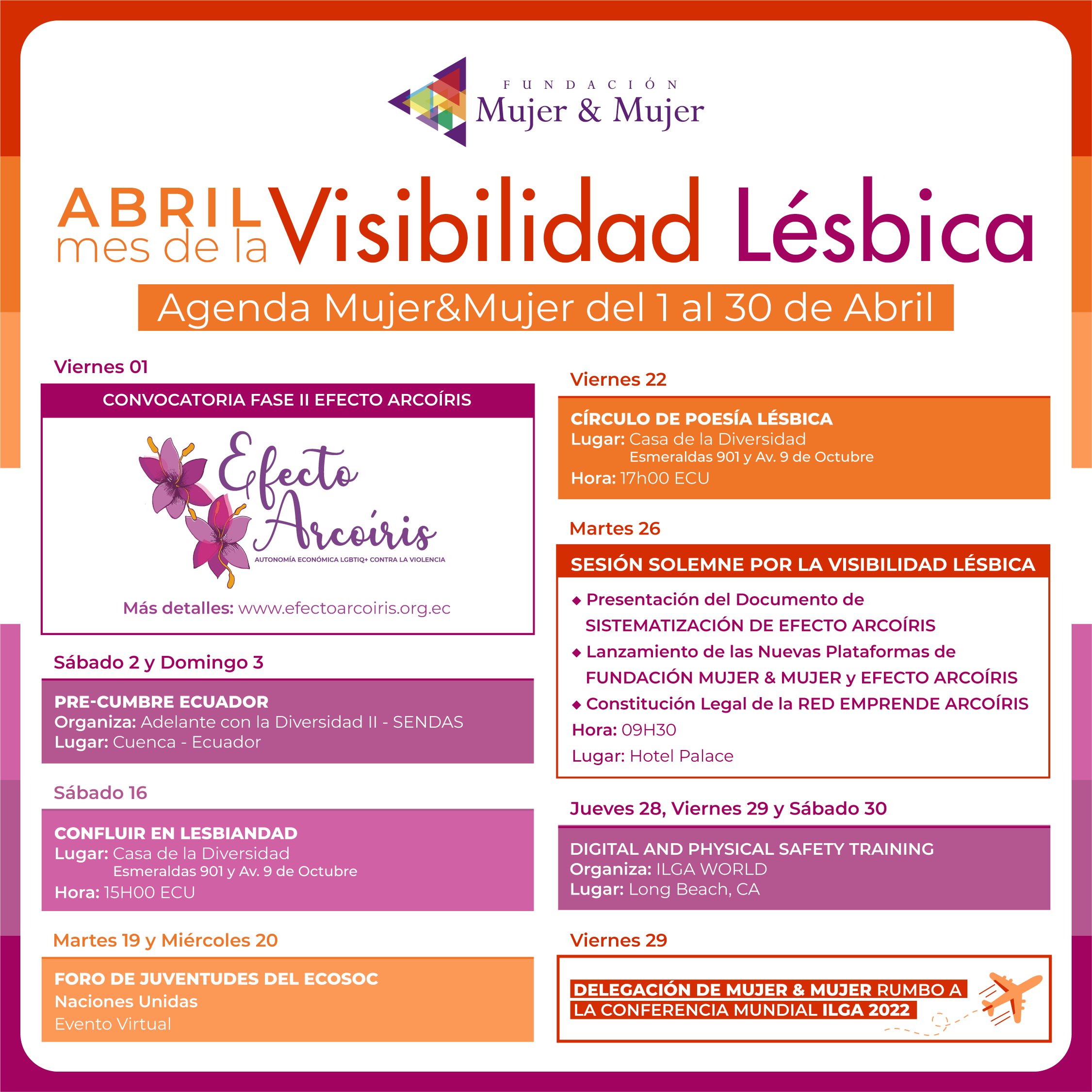 FUNDACIÓN
Mujer & Mujer

ABRIL mes de la Visibilidad Lésbica

Agenda Mujer&Mujer del 1 al 30 de Abril

Viernes 01

CONVOCATORIA FASE II EFECTO ARCOÍRIS

Efecto Arcoíris
AUTONOMÍA ECONÓMICA LGBTIQ+ CONTRA LA VIOLENCIA

Más detalles: www.efectoarcoiris.org.ec

Sábado 2 y Domingo 3

PRE-CUMBRE ECUADOR
Organiza: Adelante con la Diversidad II - SENDAS
Lugar: Cuenca - Ecuador

Sábado 16

CONFLUIR EN LESBIANDAD
Lugar: Casa de la Diversidad
Esmeraldas 901 y Av. 9 de Octubre
Hora: 15H00 ECU

Martes 19 y Miércoles 20

FORO DE JUVENTUDES DEL ECOSOC
Naciones Unidas
Evento Virtual

Viernes 22

CÍRCULO DE POESÍA LÉSBICA
Lugar: Casa de la Diversidad
Esmeraldas 901 y Av. 9 de Octubre
Hora: 17h00 ECU

Martes 26

SESIÓN SOLEMNE POR LA VISIBILIDAD LÉSBICA
◆ Presentación del Documento de SISTEMATIZACIÓN DE EFECTO ARCOÍRIS
◆ Lanzamiento de las Nuevas Plataformas de FUNDACIÓN MUJER & MUJER y EFECTO ARCOÍRIS
◆ Constitución Legal de la RED EMPRENDE ARCOÍRIS
Hora: 09H30
Lugar: Hotel Palace

Jueves 28, Viernes 29 y Sábado 30

DIGITAL AND PHYSICAL SAFETY TRAINING
Organiza: ILGA WORLD
Lugar: Long Beach, CA

Viernes 29

DELEGACIÓN DE MUJER & MUJER RUMBO A LA CONFERENCIA MUNDIAL ILGA 2022